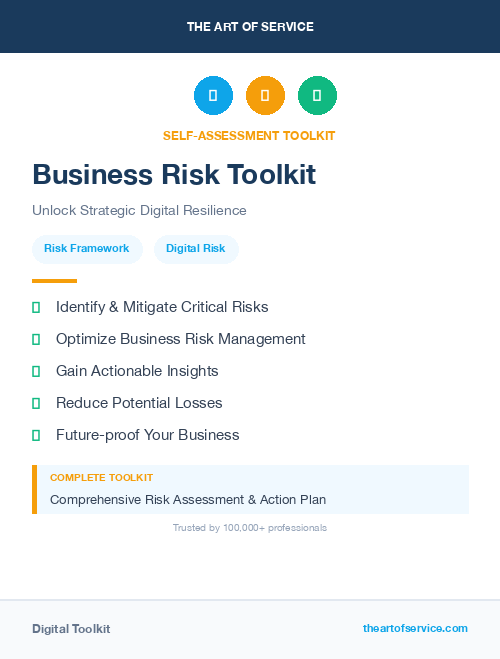 THE ART OF SERVICE

SELF-ASSESSMENT TOOLKIT

Business Risk Toolkit

Unlock Strategic Digital Resilience

Risk Framework Digital Risk

Identify & Mitigate Critical Risks

Optimize Business Risk Management

Gain Actionable Insights

Reduce Potential Losses

Future-proof Your Business

COMPLETE TOOLKIT

Comprehensive Risk Assessment & Action Plan

Trusted by 100,000+ professionals

Digital Toolkit

theartofservice.com